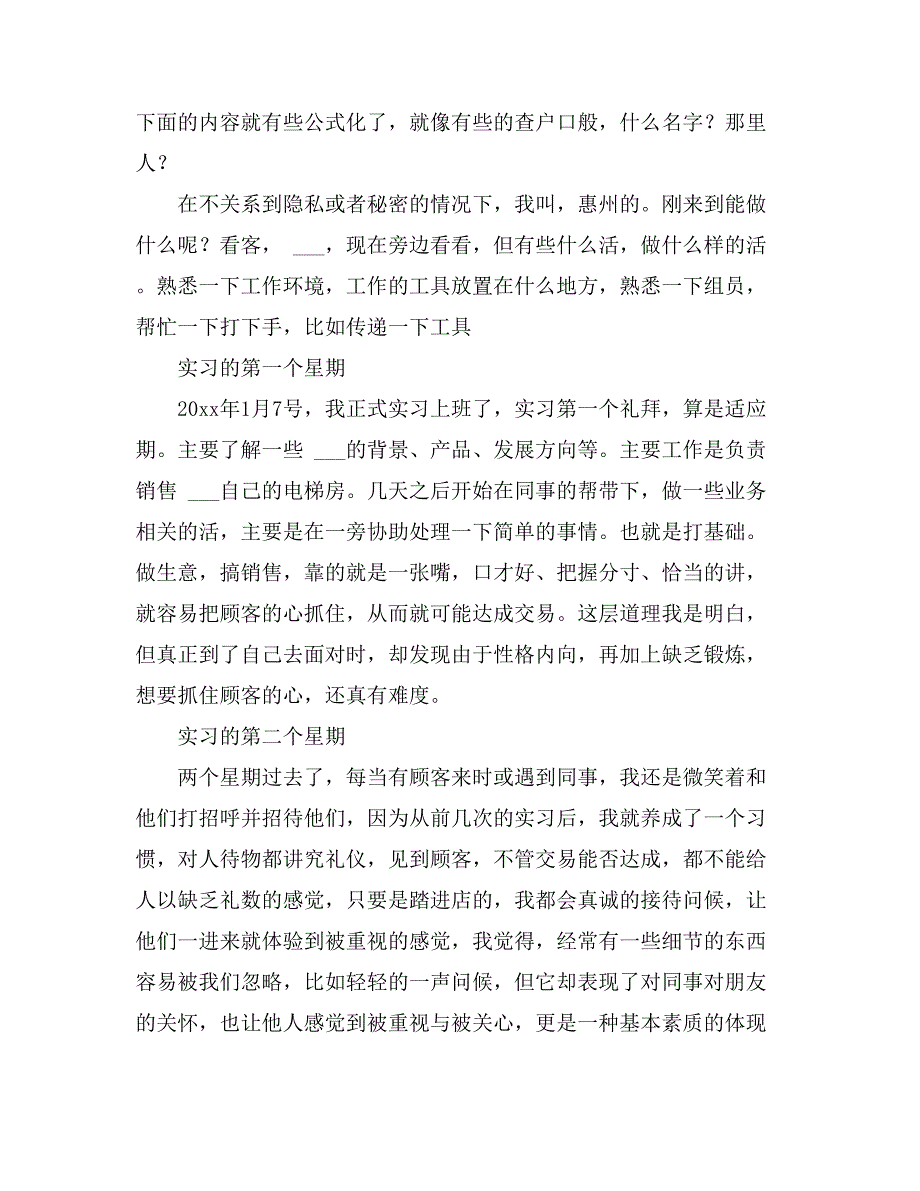 下面的内容就有些公式化了，就像有些的查户口般，什么名字？那里人？

在不关系到隐私或者秘密的情况下，我叫，惠州的。刚来到能做什么呢？看客， ___，现在旁边看看，但有些什么活，做什么样的活。熟悉一下工作环境，工作的工具放置在什么地方，熟悉一下组员，帮忙一下打下手，比如传递一下工具

实习的第一个星期

20xx年1月7号，我正式实习上班了，实习第一个礼拜，算是适应期。主要了解一些 ___的背景、产品、发展方向等。主要工作是负责销售 ___自己的电梯房。几天之后开始在同事的帮带下，做一些业务相关的活，主要是在一旁协助处理一下简单的事情。也就是打基础。做生意，搞销售，靠的就是一张嘴，口才好、把握分寸、恰当的讲，就容易把顾客的心抓住，从而就可能达成交易。这层道理我是明白，但真正到了自己去面对时，却发现由于性格内向，再加上缺乏锻炼，想要抓住顾客的心，还真有难度。

实习的第二个星期

两个星期过去了，每当有顾客来时或遇到同事，我还是微笑着和他们打招呼并招待他们，因为从前几次的实习后，我就养成了一个习惯，对人待物都讲究礼仪，见到顾客，不管交易能否达成，都不能给人以缺乏礼数的感觉，只要是踏进店的，我都会真诚的接待问候，让他们一进来就体验到被重视的感觉，我觉得，经常有一些细节的东西容易被我们忽略，比如轻轻的一声问候，但它却表现了对同事对朋友的关怀，也让他人感觉到被重视与被关心，更是一种基本素质的体现